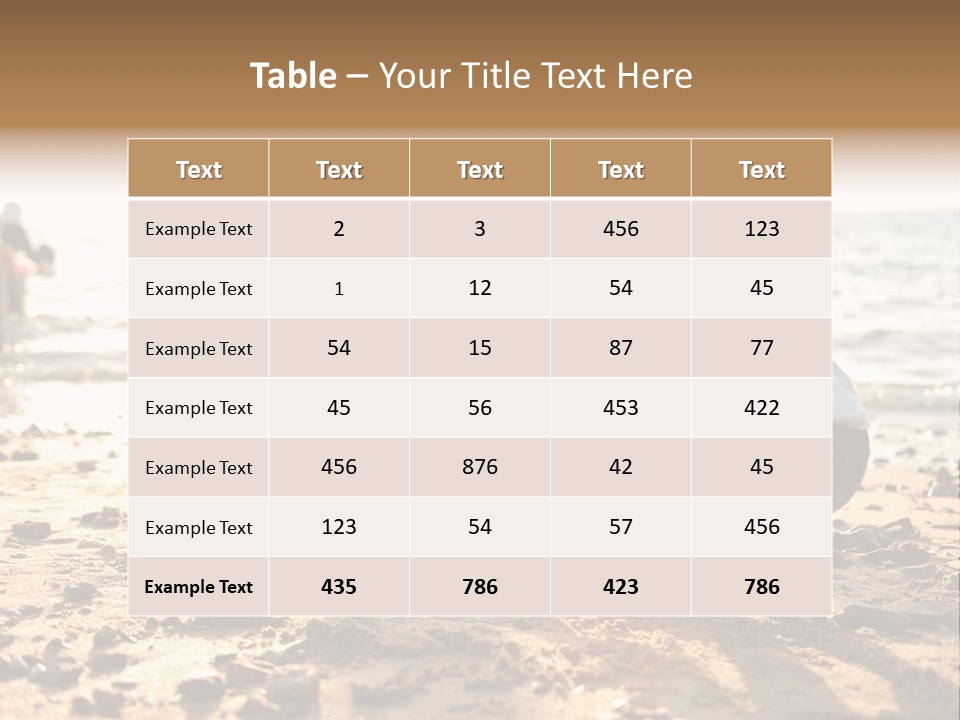 Table – Your Title Text Here

| Text | Text | Text | Text | Text |
|---|---|---|---|---|
| Example Text | 2 | 3 | 456 | 123 |
| Example Text | 1 | 12 | 54 | 45 |
| Example Text | 54 | 15 | 87 | 77 |
| Example Text | 45 | 56 | 453 | 422 |
| Example Text | 456 | 876 | 42 | 45 |
| Example Text | 123 | 54 | 57 | 456 |
| Example Text | 435 | 786 | 423 | 786 |